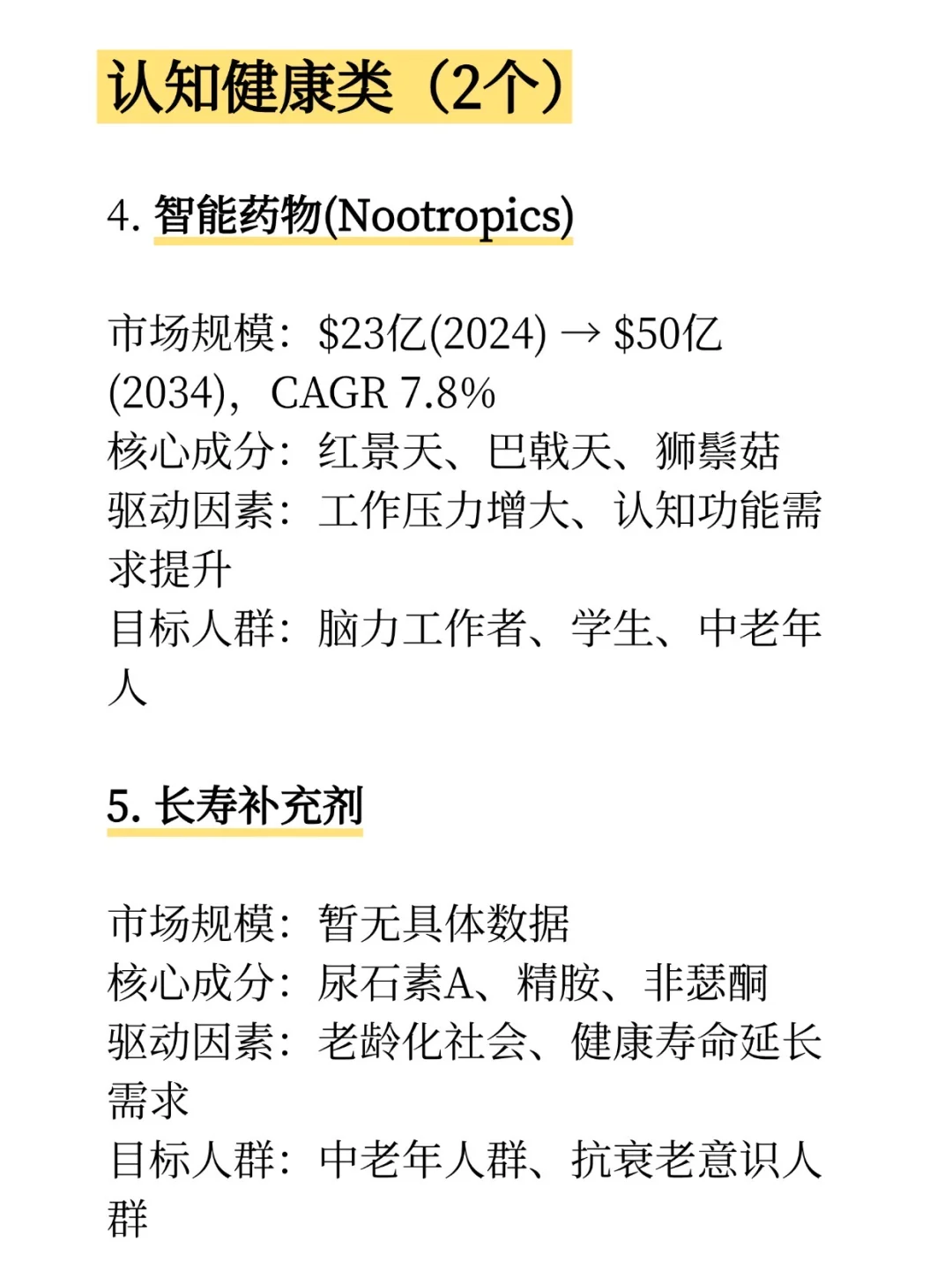 认知健康类（2个）

4. 智能药物(Nootropics)

市场规模：\$23亿(2024) → \$50亿(2034)，CAGR 7.8%
核心成分：红景天、巴戟天、狮鬃菇
驱动因素：工作压力增大、认知功能需求提升
目标人群：脑力工作者、学生、中老年人

5. 长寿补充剂

市场规模：暂无具体数据
核心成分：尿石素A、精胺、非瑟酮
驱动因素：老龄化社会、健康寿命延长需求
目标人群：中老年人群、抗衰老意识人群